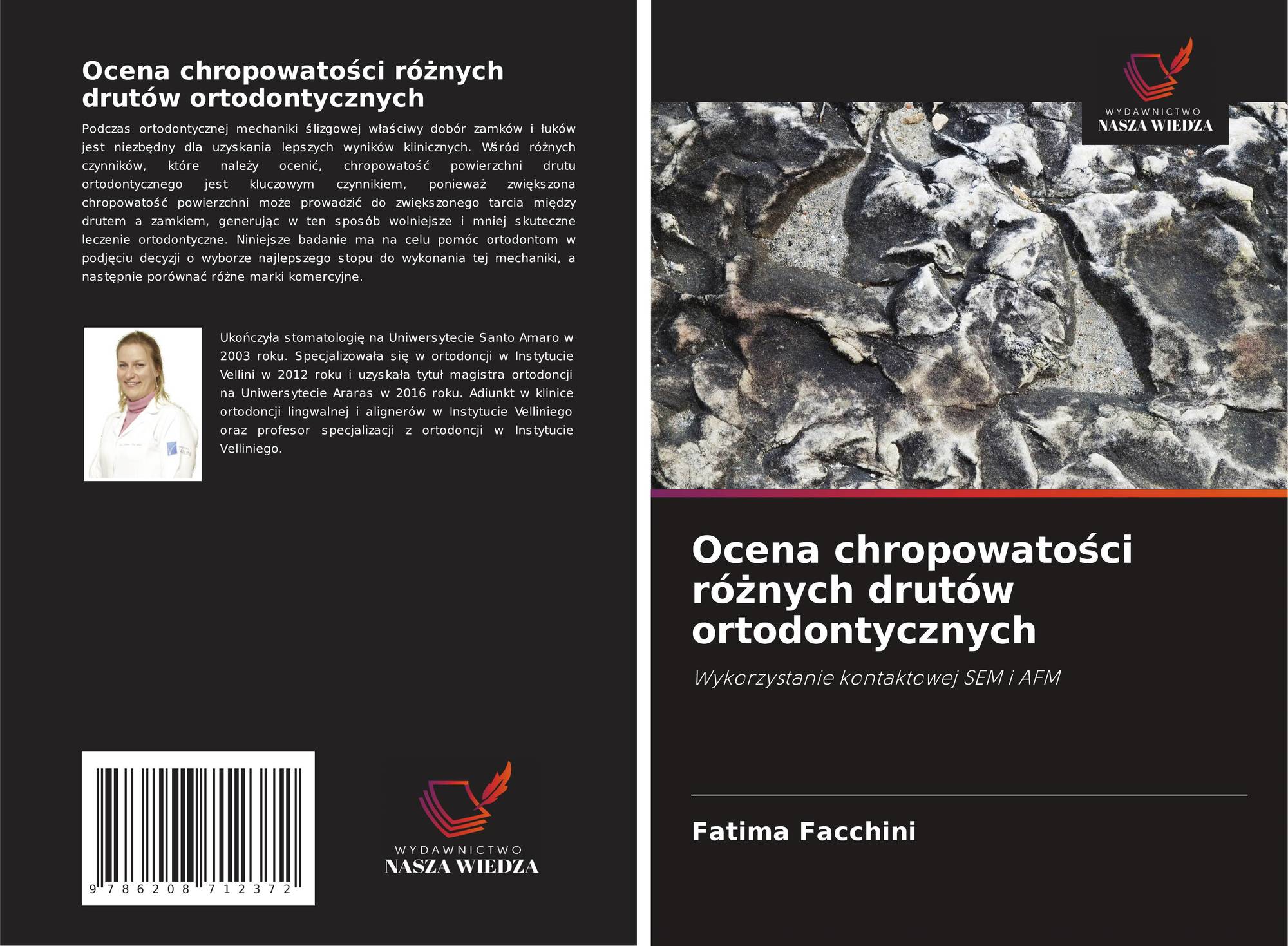 Ocena chropowatości różnych drutów ortodontycznych

Podczas ortodontycznej mechaniki ślizgowej właściwy dobór zamków i łuków jest niezbędny dla uzyskania lepszych wyników klinicznych. Wśród różnych czynników, które należy ocenić, chropowatość powierzchni drutu ortodontycznego jest kluczowym czynnikiem, ponieważ zwiększona chropowatość powierzchni może prowadzić do zwiększonego tarcia między drutem a zamkiem, generując w ten sposób wolniejsze i mniej skuteczne leczenie ortodontyczne. Niniejsze badanie ma na celu pomóc ortodontom w podjęciu decyzji o wyborze najlepszego stopu do wykonania tej mechaniki, a następnie porównać różne marki komercyjne.

Ukończyła stomatologię na Uniwersytecie Santo Amaro w 2003 roku. Specjalizowała się w ortodoncji w Instytucie Vellini w 2012 roku i uzyskała tytuł magistra ortodoncji na Uniwersytecie Araras w 2016 roku. Adiunkt w klinice ortodoncji lingwalnej i alignerów w Instytucie Velliniego oraz profesor specjalizacji z ortodoncji w Instytucie Velliniego.

9 786208 712372

WYDAWNICTWO
NASZA WIEDZA

WYDAWNICTWO
NASZA WIEDZA

Ocena chropowatości różnych drutów ortodontycznych

Wykorzystanie kontaktowej SEM i AFM

Fatima Facchini